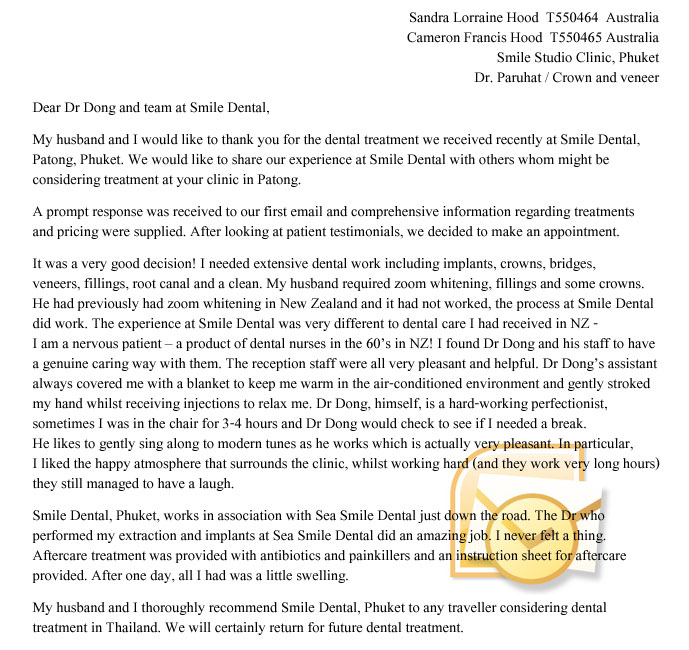 Sandra Lorraine Hood T550464 Australia
Cameron Francis Hood T550465 Australia
Smile Studio Clinic, Phuket
Dr. Paruhat / Crown and veneer

Dear Dr Dong and team at Smile Dental,

My husband and I would like to thank you for the dental treatment we received recently at Smile Dental, Patong, Phuket. We would like to share our experience at Smile Dental with others whom might be considering treatment at your clinic in Patong.

A prompt response was received to our first email and comprehensive information regarding treatments and pricing were supplied. After looking at patient testimonials, we decided to make an appointment.

It was a very good decision! I needed extensive dental work including implants, crowns, bridges, veneers, fillings, root canal and a clean. My husband required zoom whitening, fillings and some crowns. He had previously had zoom whitening in New Zealand and it had not worked, the process at Smile Dental did work. The experience at Smile Dental was very different to dental care I had received in NZ - I am a nervous patient – a product of dental nurses in the 60's in NZ! I found Dr Dong and his staff to have a genuine caring way with them. The reception staff were all very pleasant and helpful. Dr Dong's assistant always covered me with a blanket to keep me warm in the air-conditioned environment and gently stroked my hand whilst receiving injections to relax me. Dr Dong, himself, is a hard-working perfectionist, sometimes I was in the chair for 3-4 hours and Dr Dong would check to see if I needed a break. He likes to gently sing along to modern tunes as he works which is actually very pleasant. In particular, I liked the happy atmosphere that surrounds the clinic, whilst working hard (and they work very long hours) they still managed to have a laugh.

Smile Dental, Phuket, works in association with Sea Smile Dental just down the road. The Dr who performed my extraction and implants at Sea Smile Dental did an amazing job. I never felt a thing. Aftercare treatment was provided with antibiotics and painkillers and an instruction sheet for aftercare provided. After one day, all I had was a little swelling.

My husband and I thoroughly recommend Smile Dental, Phuket to any traveller considering dental treatment in Thailand. We will certainly return for future dental treatment.